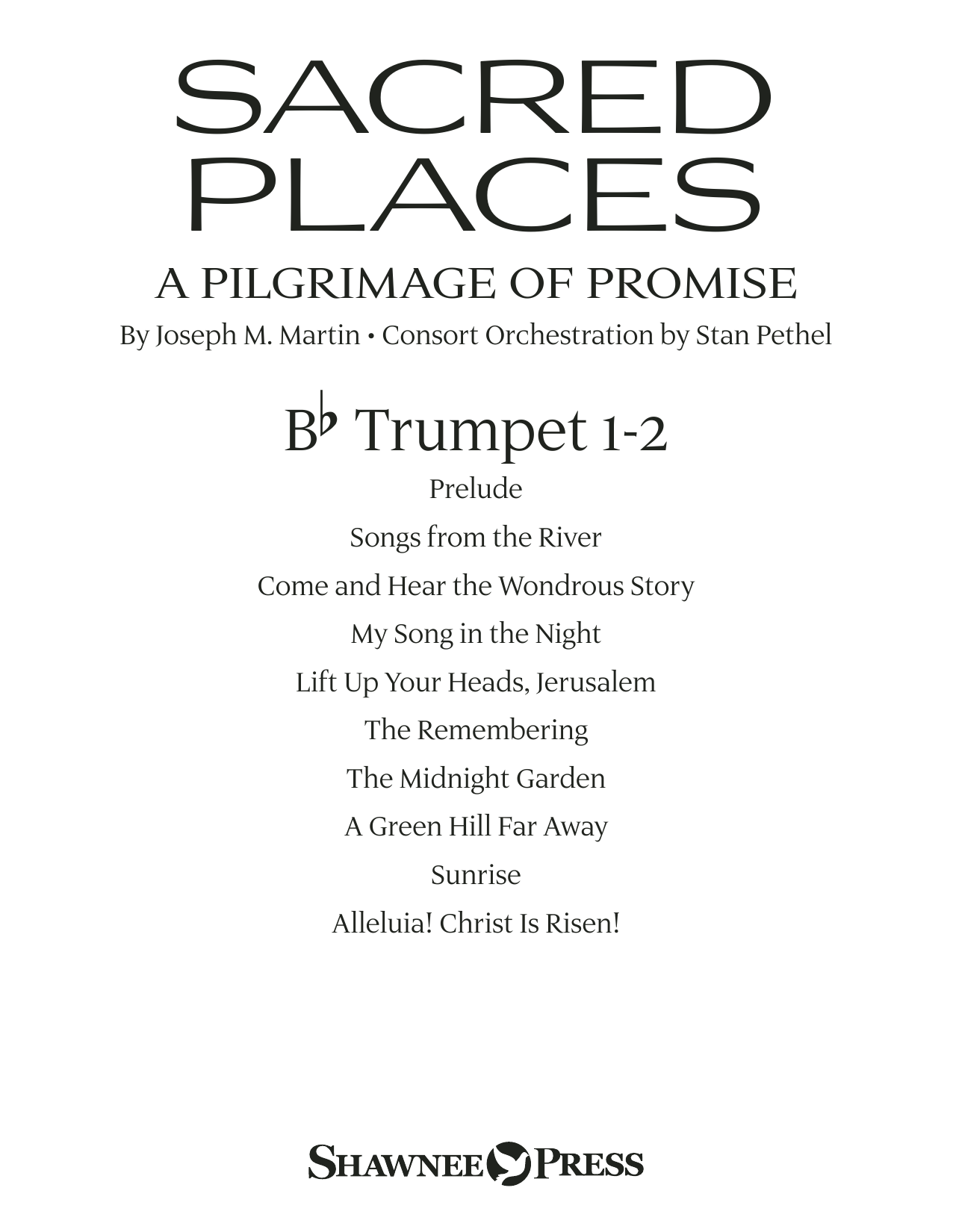 SACRED PLACES

A PILGRIMAGE OF PROMISE

By Joseph M. Martin • Consort Orchestration by Stan Pethel

B♭ Trumpet 1-2

Prelude

Songs from the River

Come and Hear the Wondrous Story

My Song in the Night

Lift Up Your Heads, Jerusalem

The Remembering

The Midnight Garden

A Green Hill Far Away

Sunrise

Alleluia! Christ Is Risen!

SHAWNEE PRESS